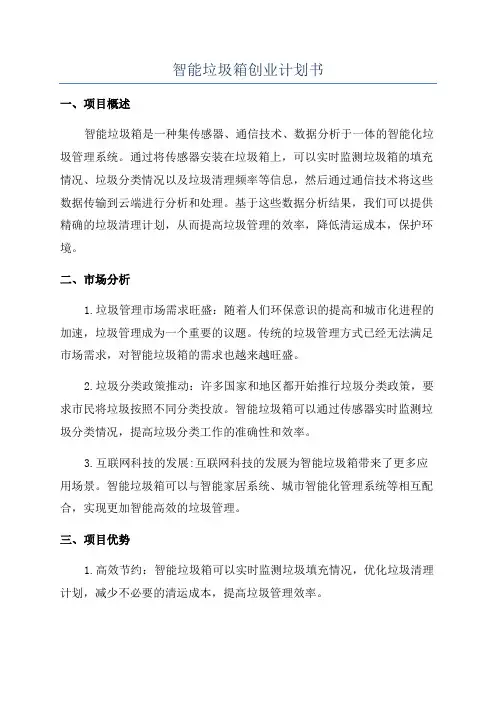 智能垃圾箱创业计划书

一、项目概述

智能垃圾箱是一种集传感器、通信技术、数据分析于一体的智能化垃圾管理系统。通过将传感器安装在垃圾箱上，可以实时监测垃圾箱的填充情况、垃圾分类情况以及垃圾清理频率等信息，然后通过通信技术将这些数据传输到云端进行分析和处理。基于这些数据分析结果，我们可以提供精确的垃圾清理计划，从而提高垃圾管理的效率，降低清运成本，保护环境。

二、市场分析

1.垃圾管理市场需求旺盛：随着人们环保意识的提高和城市化进程的加速，垃圾管理成为一个重要的议题。传统的垃圾管理方式已经无法满足市场需求，对智能垃圾箱的需求也越来越旺盛。

2.垃圾分类政策推动：许多国家和地区都开始推行垃圾分类政策，要求市民将垃圾按照不同分类投放。智能垃圾箱可以通过传感器实时监测垃圾分类情况，提高垃圾分类工作的准确性和效率。

3.互联网科技的发展:互联网科技的发展为智能垃圾箱带来了更多应用场景。智能垃圾箱可以与智能家居系统、城市智能化管理系统等相互配合，实现更加智能高效的垃圾管理。

三、项目优势

1.高效节约：智能垃圾箱可以实时监测垃圾填充情况，优化垃圾清理计划，减少不必要的清运成本，提高垃圾管理效率。